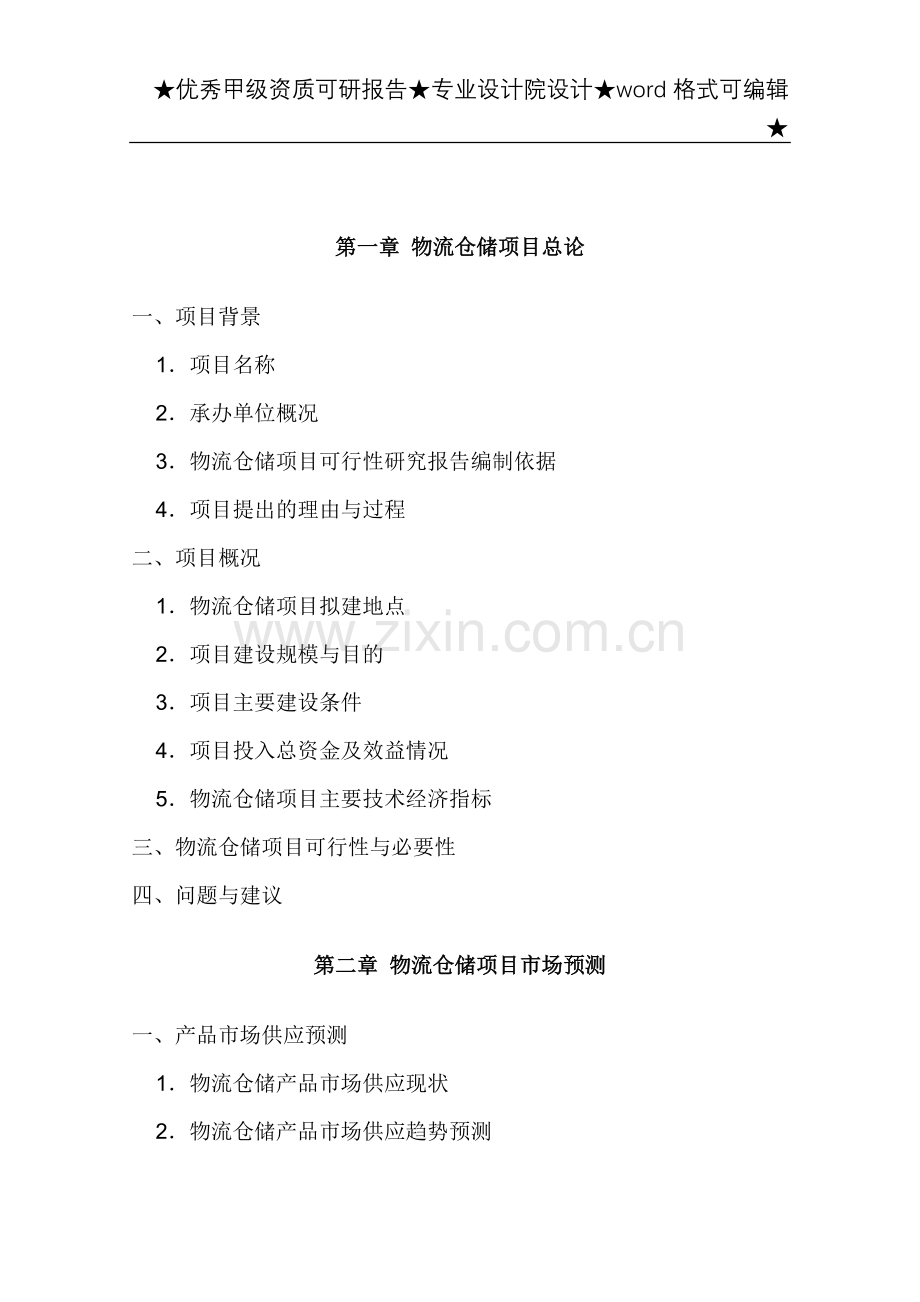 ★优秀甲级资质可研报告★专业设计院设计★word 格式可编辑★

第一章 物流仓储项目总论

一、项目背景

1．项目名称

2．承办单位概况

3．物流仓储项目可行性研究报告编制依据

4．项目提出的理由与过程

二、项目概况

1．物流仓储项目拟建地点

2．项目建设规模与目的

3．项目主要建设条件

4．项目投入总资金及效益情况

5．物流仓储项目主要技术经济指标

三、物流仓储项目可行性与必要性

四、问题与建议

www.zixin.com.cn

第二章 物流仓储项目市场预测

一、产品市场供应预测

1．物流仓储产品市场供应现状

2．物流仓储产品市场供应趋势预测